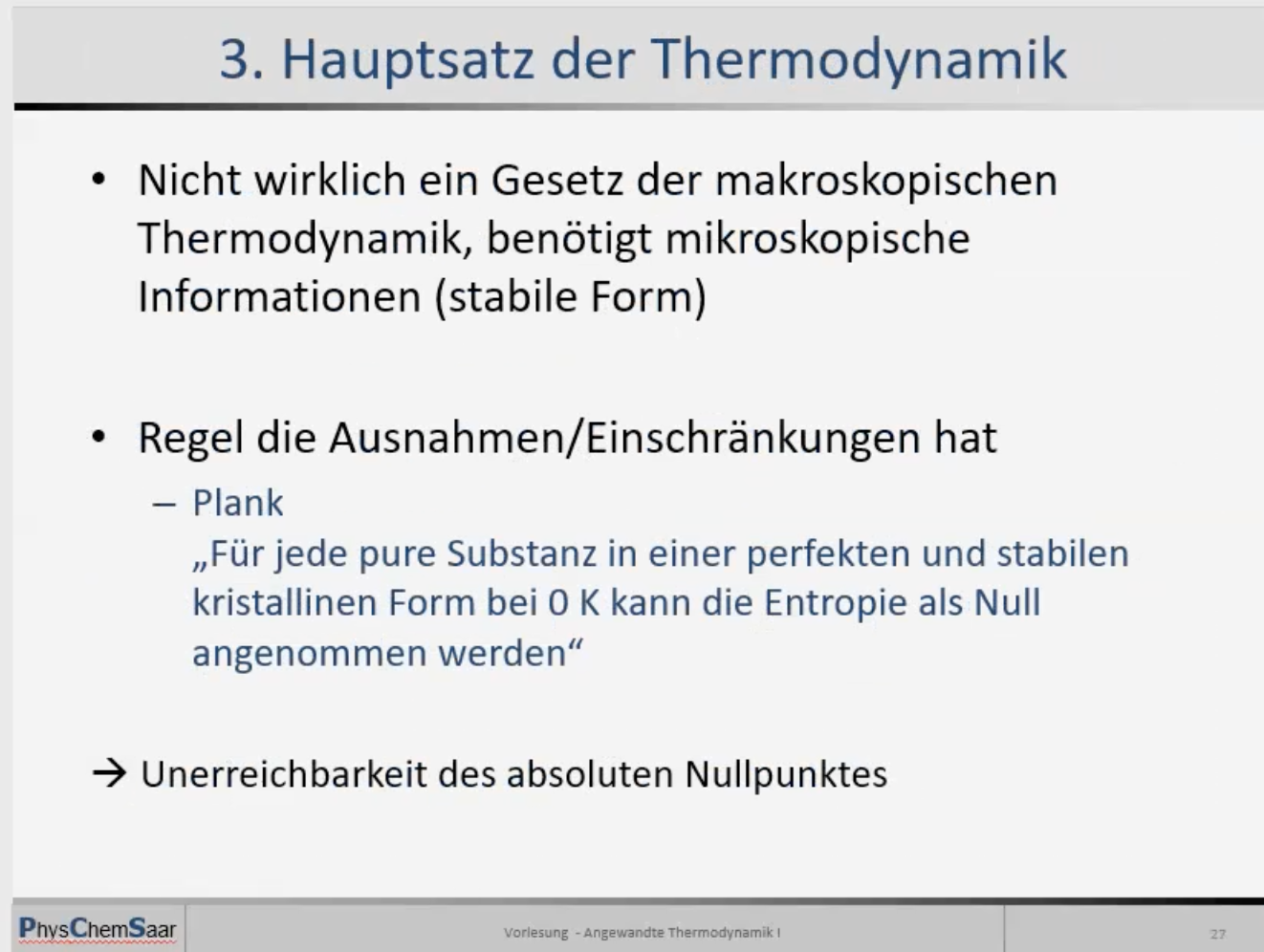 3. Hauptsatz der Thermodynamik

• Nicht wirklich ein Gesetz der makroskopischen Thermodynamik, benötigt mikroskopische Informationen (stabile Form)

• Regel die Ausnahmen/Einschränkungen hat

– Plank
„Für jede pure Substanz in einer perfekten und stabilen kristallinen Form bei 0 K kann die Entropie als Null angenommen werden“

→ Unerreichbarkeit des absoluten Nullpunktes

PhysChemSaar

Vorlesung - Angewandte Thermodynamik I

27